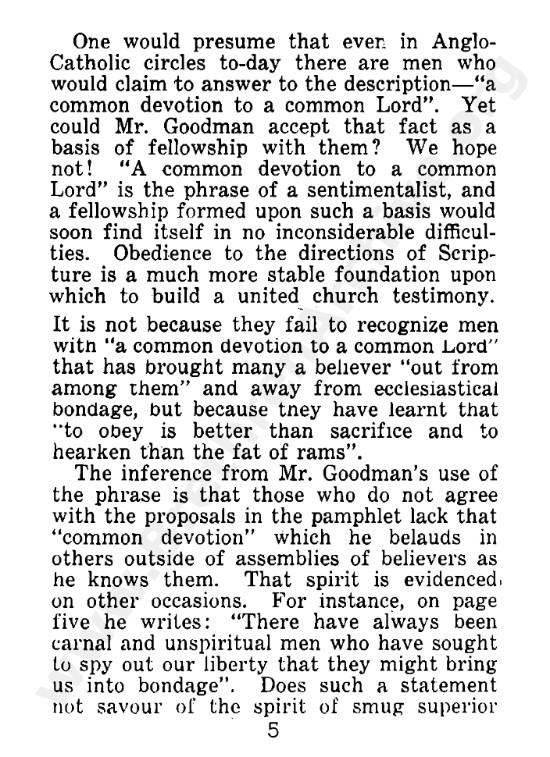 One would presume that even in Anglo-Catholic circles to-day there are men who would claim to answer to the description—"a common devotion to a common Lord". Yet could Mr. Goodman accept that fact as a basis of fellowship with them? We hope not! "A common devotion to a common Lord" is the phrase of a sentimentalist, and a fellowship formed upon such a basis would soon find itself in no inconsiderable difficulties. Obedience to the directions of Scripture is a much more stable foundation upon which to build a united church testimony.

It is not because they fail to recognize men with "a common devotion to a common Lord" that has brought many a believer "out from among them" and away from ecclesiastical bondage, but because they have learnt that "to obey is better than sacrifice and to hearken than the fat of rams".

The inference from Mr. Goodman's use of the phrase is that those who do not agree with the proposals in the pamphlet lack that "common devotion" which he belauds in others outside of assemblies of believers as he knows them. That spirit is evidenced on other occasions. For instance, on page five he writes: "There have always been carnal and unspiritual men who have sought to spy out our liberty that they might bring us into bondage". Does such a statement not savour of the spirit of smug superior

5